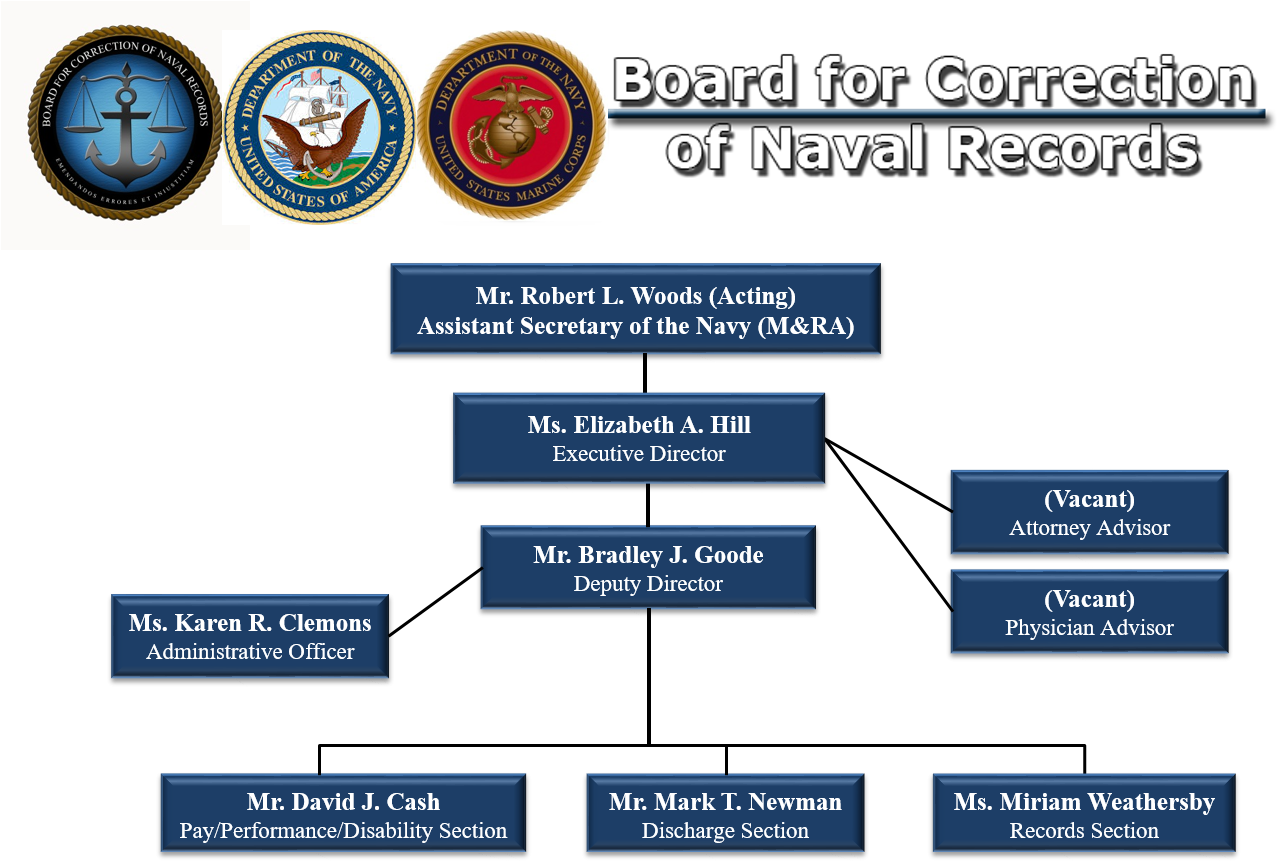 BOARD FOR CORRECTION OF NAVAL RECORDS
EMENDANDOS ERRORES ET INIUSTITIAM

DEPARTMENT OF THE NAVY
UNITED STATES OF AMERICA

DEPARTMENT OF THE NAVY
UNITED STATES MARINE CORPS

Board for Correction of Naval Records

Mr. Robert L. Woods (Acting)
Assistant Secretary of the Navy (M&RA)

Ms. Elizabeth A. Hill
Executive Director

(Vacant)
Attorney Advisor

(Vacant)
Physician Advisor

Mr. Bradley J. Goode
Deputy Director

Ms. Karen R. Clemons
Administrative Officer

Mr. David J. Cash
Pay/Performance/Disability Section

Mr. Mark T. Newman
Discharge Section

Ms. Miriam Weathersby
Records Section